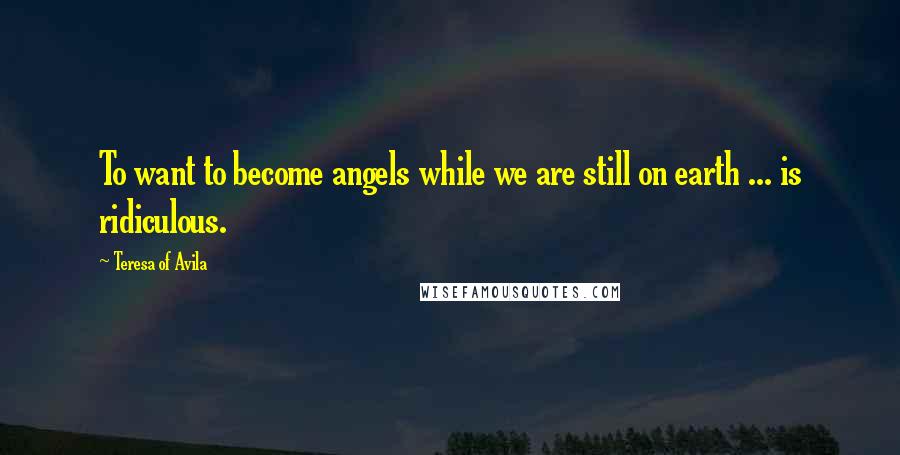 To want to become angels while we are still on earth ... is ridiculous.

~ Teresa of Avila

WISEFAMOUSQUOTES.COM